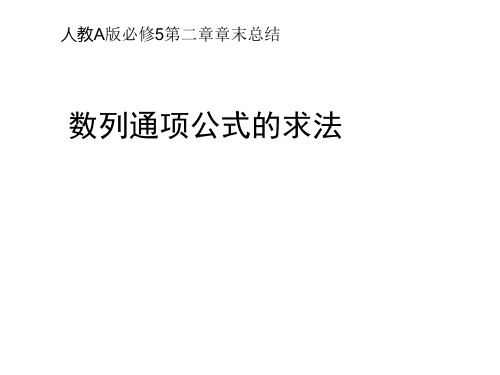 人教A版必修5第二章章末总结

数列通项公式的求法